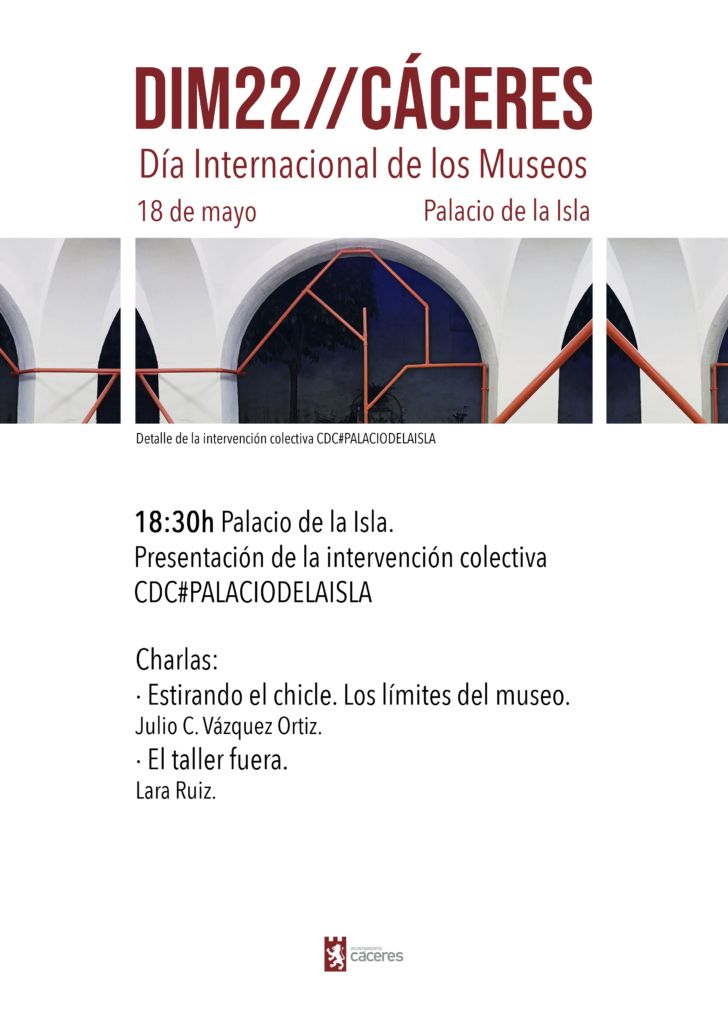 DIM22//CÁCERES
Día Internacional de los Museos
18 de mayo
Palacio de la Isla

Detalle de la intervención colectiva CDC#PALACIODELAISLA

18:30h Palacio de la Isla.
Presentación de la intervención colectiva CDC#PALACIODELAISLA

Charlas:
· Estirando el chicle. Los límites del museo.
Julio C. Vázquez Ortiz.
· El taller fuera.
Lara Ruiz.

AYUNTAMIENTO
cáceres